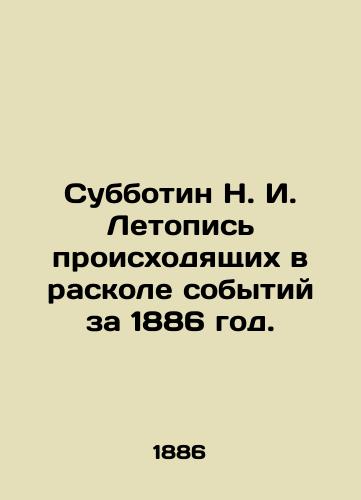 Субботин Н. И. Летопись происходящих в расколе событий за 1886 год.

1886